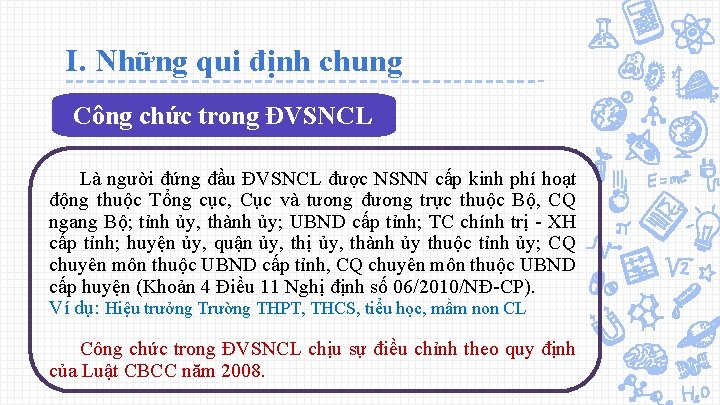 I. Những qui định chung

Công chức trong ĐVSNCL

Là người đứng đầu ĐVSNCL được NSNN cấp kinh phí hoạt động thuộc Tổng cục, Cục và tương đương trực thuộc Bộ, CQ ngang Bộ; tỉnh ủy, thành ủy; UBND cấp tỉnh; TC chính trị - XH cấp tỉnh; huyện ủy, quận ủy, thị ủy, thành ủy thuộc tỉnh ủy; CQ chuyên môn thuộc UBND cấp tỉnh, CQ chuyên môn thuộc UBND cấp huyện (Khoản 4 Điều 11 Nghị định số 06/2010/NĐ-CP).
Ví dụ: Hiệu trưởng Trường THPT, THCS, tiểu học, mầm non CL

Công chức trong ĐVSNCL chịu sự điều chỉnh theo quy định của Luật CBCC năm 2008.

$E=mc^2$

$\sqrt{2}$

$H_2O$